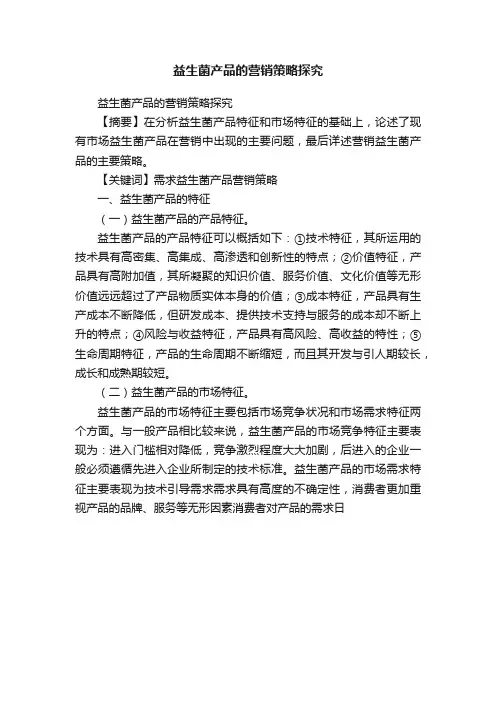 益生菌产品的营销策略探究

益生菌产品的营销策略探究

【摘要】在分析益生菌产品特征和市场特征的基础上，论述了现有市场益生菌产品在营销中出现的主要问题，最后详述营销益生菌产品的主要策略。

【关键词】需求益生菌产品营销策略

一、益生菌产品的特征

（一）益生菌产品的产品特征。

益生菌产品的产品特征可以概括如下：①技术特征，其所运用的技术具有高密集、高集成、高渗透和创新性的特点；②价值特征，产品具有高附加值，其所凝聚的知识价值、服务价值、文化价值等无形价值远远超过了产品物质实体本身的价值；③成本特征，产品具有生产成本不断降低，但研发成本、提供技术支持与服务的成本却不断上升的特点；④风险与收益特征，产品具有高风险、高收益的特性；⑤生命周期特征，产品的生命周期不断缩短，而且其开发与引人期较长，成长和成熟期较短。

（二）益生菌产品的市场特征。

益生菌产品的市场特征主要包括市场竞争状况和市场需求特征两个方面。与一般产品相比较来说，益生菌产品的市场竞争特征主要表现为：进入门槛相对降低，竞争激烈程度大大加剧，后进入的企业一般必须遵循先进入企业所制定的技术标准。益生菌产品的市场需求特征主要表现为技术引导需求需求具有高度的不确定性，消费者更加重视产品的品牌、服务等无形因素消费者对产品的需求日